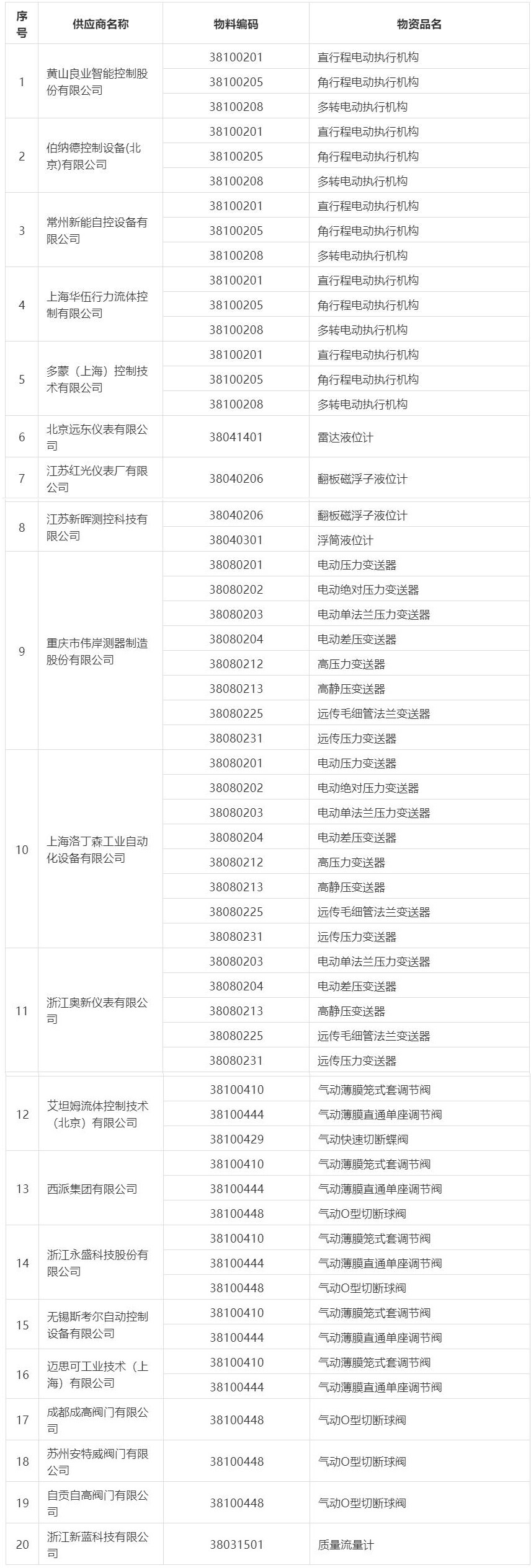 | 序号 | 供应商名称 | 物料编码 | 物资品名 |
|---|---|---|---|
| 1 | 黄山良业智能控制股份有限公司 | 38100201 | 直行程电动执行机构 |
| | | 38100205 | 角行程电动执行机构 |
| | | 38100208 | 多转电动执行机构 |
| 2 | 伯纳德控制设备(北京)有限公司 | 38100201 | 直行程电动执行机构 |
| | | 38100205 | 角行程电动执行机构 |
| | | 38100208 | 多转电动执行机构 |
| 3 | 常州新能自控设备有限公司 | 38100201 | 直行程电动执行机构 |
| | | 38100205 | 角行程电动执行机构 |
| | | 38100208 | 多转电动执行机构 |
| 4 | 上海华伍行力流体控制有限公司 | 38100201 | 直行程电动执行机构 |
| | | 38100205 | 角行程电动执行机构 |
| | | 38100208 | 多转电动执行机构 |
| 5 | 多蒙（上海）控制技术有限公司 | 38100201 | 直行程电动执行机构 |
| | | 38100205 | 角行程电动执行机构 |
| | | 38100208 | 多转电动执行机构 |
| 6 | 北京远东仪表有限公司 | 38041401 | 雷达液位计 |
| 7 | 江苏红光仪表厂有限公司 | 38040206 | 翻板磁浮子液位计 |
| 8 | 江苏新晖测控科技有限公司 | 38040206 | 翻板磁浮子液位计 |
| | | 38040301 | 浮筒液位计 |
| 9 | 重庆市伟岸测器制造股份有限公司 | 38080201 | 电动压力变送器 |
| | | 38080202 | 电动绝对压力变送器 |
| | | 38080203 | 电动单法兰压力变送器 |
| | | 38080204 | 电动差压变送器 |
| | | 38080212 | 高压力变送器 |
| | | 38080213 | 高静压变送器 |
| | | 38080225 | 远传毛细管法兰变送器 |
| | | 38080231 | 远传压力变送器 |
| 10 | 上海洛丁森工业自动化设备有限公司 | 38080201 | 电动压力变送器 |
| | | 38080202 | 电动绝对压力变送器 |
| | | 38080203 | 电动单法兰压力变送器 |
| | | 38080204 | 电动差压变送器 |
| | | 38080212 | 高压力变送器 |
| | | 38080213 | 高静压变送器 |
| | | 38080225 | 远传毛细管法兰变送器 |
| | | 38080231 | 远传压力变送器 |
| 11 | 浙江奥新仪表有限公司 | 38080203 | 电动单法兰压力变送器 |
| | | 38080204 | 电动差压变送器 |
| | | 38080213 | 高静压变送器 |
| | | 38080225 | 远传毛细管法兰变送器 |
| | | 38080231 | 远传压力变送器 |
| 12 | 艾坦姆流体控制技术（北京）有限公司 | 38100410 | 气动薄膜笼式套调节阀 |
| | | 38100444 | 气动薄膜直通单座调节阀 |
| | | 38100429 | 气动快速切断蝶阀 |
| 13 | 西派集团有限公司 | 38100410 | 气动薄膜笼式套调节阀 |
| | | 38100444 | 气动薄膜直通单座调节阀 |
| | | 38100448 | 气动O型切断球阀 |
| 14 | 浙江永盛科技股份有限公司 | 38100410 | 气动薄膜笼式套调节阀 |
| | | 38100444 | 气动薄膜直通单座调节阀 |
| | | 38100448 | 气动O型切断球阀 |
| 15 | 无锡斯考尔自动控制设备有限公司 | 38100410 | 气动薄膜笼式套调节阀 |
| | | 38100444 | 气动薄膜直通单座调节阀 |
| 16 | 迈思可工业技术（上海）有限公司 | 38100410 | 气动薄膜笼式套调节阀 |
| | | 38100444 | 气动薄膜直通单座调节阀 |
| 17 | 成都成高阀门有限公司 | 38100448 | 气动O型切断球阀 |
| 18 | 苏州安特威阀门有限公司 | 38100448 | 气动O型切断球阀 |
| 19 | 自贡自高阀门有限公司 | 38100448 | 气动O型切断球阀 |
| 20 | 浙江新蓝科技有限公司 | 38031501 | 质量流量计 |